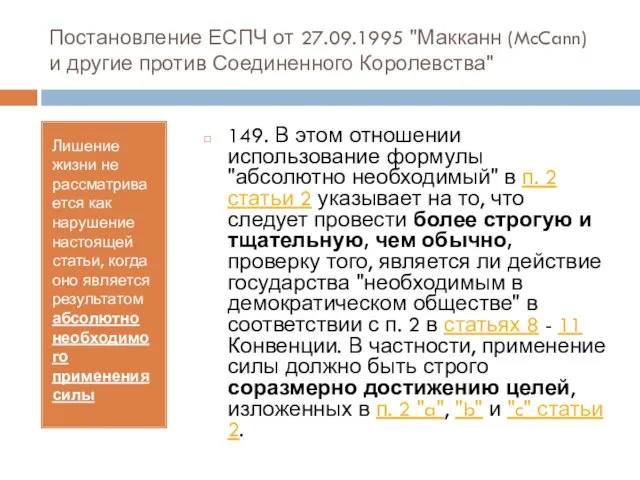 Постановление ЕСПЧ от 27.09.1995 "Макканн (McCann) и другие против Соединенного Королевства"

Лишение жизни не рассматривается как нарушение настоящей статьи, когда оно является результатом абсолютно необходимого применения силы

149. В этом отношении использование формулы "абсолютно необходимый" в п. 2 статьи 2 указывает на то, что следует провести более строгую и тщательную, чем обычно, проверку того, является ли действие государства "необходимым в демократическом обществе" в соответствии с п. 2 в статьях 8 - 11 Конвенции. В частности, применение силы должно быть строго соразмерно достижению целей, изложенных в п. 2 "a", "b" и "c" статьи 2.